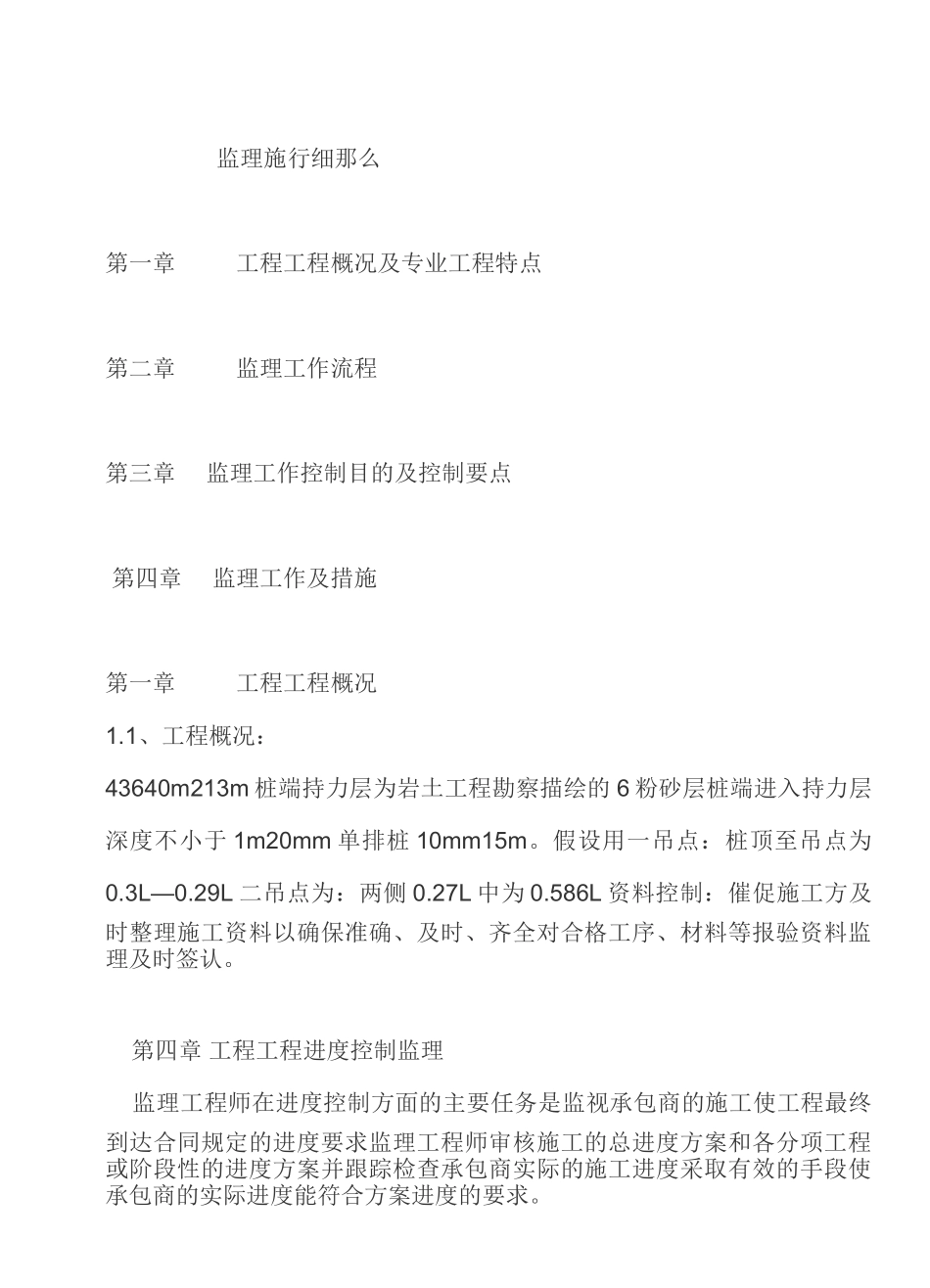 监理施行细那么

第一章 工程工程概况及专业工程特点

第二章 监理工作流程

第三章 监理工作控制目的及控制要点

第四章 监理工作及措施

第一章 工程工程概况

1.1、工程概况：

43640m213m 桩端持力层为岩土工程勘察描绘的 6 粉砂层桩端进入持力层深度不小于 1m20mm 单排桩 10mm15m。假设用一吊点：桩顶至吊点为 0.3L—0.29L 二吊点为：两侧 0.27L 中为 0.586L 资料控制：催促施工方及时整理施工资料以确保准确、及时、齐全对合格工序、材料等报验资料监理及时签认。

第四章 工程工程进度控制监理

监理工程师在进度控制方面的主要任务是监视承包商的施工使工程最终到达合同规定的进度要求监理工程师审核施工的总进度方案和各分项工程或阶段性的进度方案并跟踪检查承包商实际的施工进度采取有效的手段使承包商的实际进度能符合方案进度的要求。